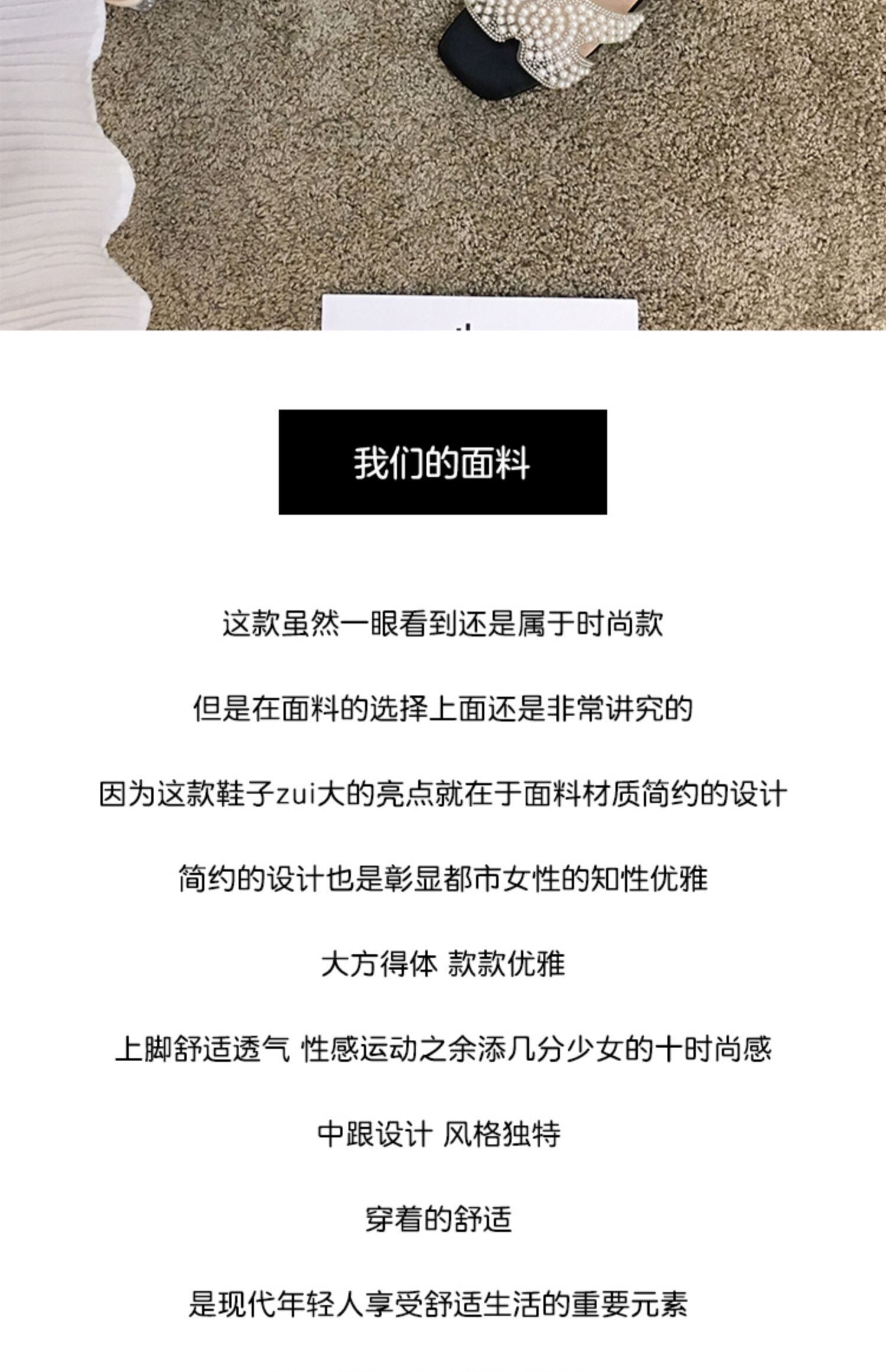 我们的面料

这款虽然一眼看到还是属于时尚款

但是在面料的选择上面还是非常讲究的

因为这款鞋子zui大的亮点就在于面料材质简约的设计

简约的设计也是彰显都市女性的知性优雅

大方得体 款款优雅

上脚舒适透气 性感运动之余添几分少女的十时尚感

中跟设计 风格独特

穿着的舒适

是现代年轻人享受舒适生活的重要元素